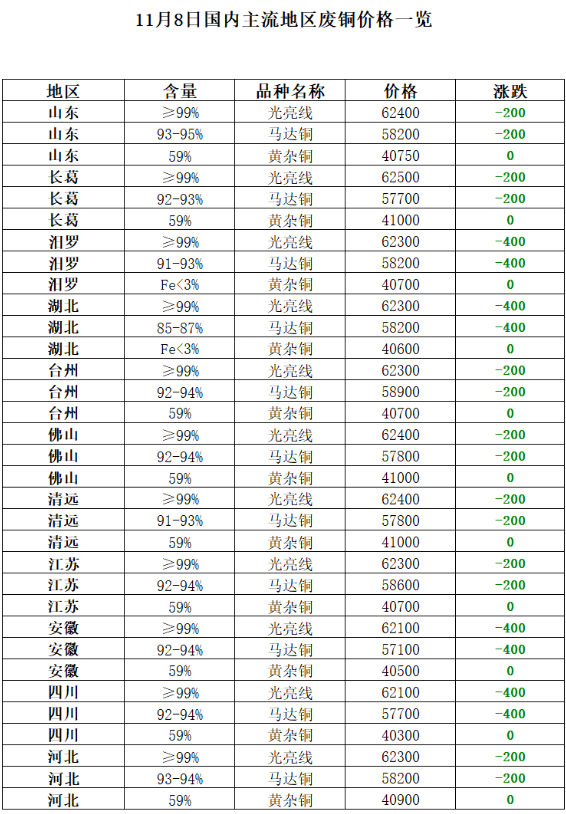 11月8日国内主流地区废铜价格一览

| 地区 | 含量 | 品种名称 | 价格 | 涨跌 |
|---|---|---|---|---|
| 山东 | ≥99% | 光亮线 | 62400 | -200 |
| 山东 | 93-95% | 马达铜 | 58200 | -200 |
| 山东 | 59% | 黄杂铜 | 40750 | 0 |
| 长葛 | ≥99% | 光亮线 | 62500 | -200 |
| 长葛 | 92-93% | 马达铜 | 57700 | -200 |
| 长葛 | 59% | 黄杂铜 | 41000 | 0 |
| 汨罗 | ≥99% | 光亮线 | 62300 | -400 |
| 汨罗 | 91-93% | 马达铜 | 58200 | -400 |
| 汨罗 | Fe<3% | 黄杂铜 | 40700 | 0 |
| 湖北 | ≥99% | 光亮线 | 62300 | -400 |
| 湖北 | 85-87% | 马达铜 | 58200 | -400 |
| 湖北 | Fe<3% | 黄杂铜 | 40600 | 0 |
| 台州 | ≥99% | 光亮线 | 62300 | -200 |
| 台州 | 92-94% | 马达铜 | 58900 | -200 |
| 台州 | 59% | 黄杂铜 | 40700 | 0 |
| 佛山 | ≥99% | 光亮线 | 62400 | -200 |
| 佛山 | 92-94% | 马达铜 | 57800 | -200 |
| 佛山 | 59% | 黄杂铜 | 41000 | 0 |
| 清远 | ≥99% | 光亮线 | 62400 | -200 |
| 清远 | 91-93% | 马达铜 | 57800 | -200 |
| 清远 | 59% | 黄杂铜 | 41000 | 0 |
| 江苏 | ≥99% | 光亮线 | 62300 | -200 |
| 江苏 | 92-94% | 马达铜 | 58600 | -200 |
| 江苏 | 59% | 黄杂铜 | 40700 | 0 |
| 安徽 | ≥99% | 光亮线 | 62100 | -400 |
| 安徽 | 92-94% | 马达铜 | 57100 | -400 |
| 安徽 | 59% | 黄杂铜 | 40500 | 0 |
| 四川 | ≥99% | 光亮线 | 62100 | -400 |
| 四川 | 92-94% | 马达铜 | 57700 | -400 |
| 四川 | 59% | 黄杂铜 | 40300 | 0 |
| 河北 | ≥99% | 光亮线 | 62300 | -200 |
| 河北 | 93-94% | 马达铜 | 58200 | -200 |
| 河北 | 59% | 黄杂铜 | 40900 | 0 |